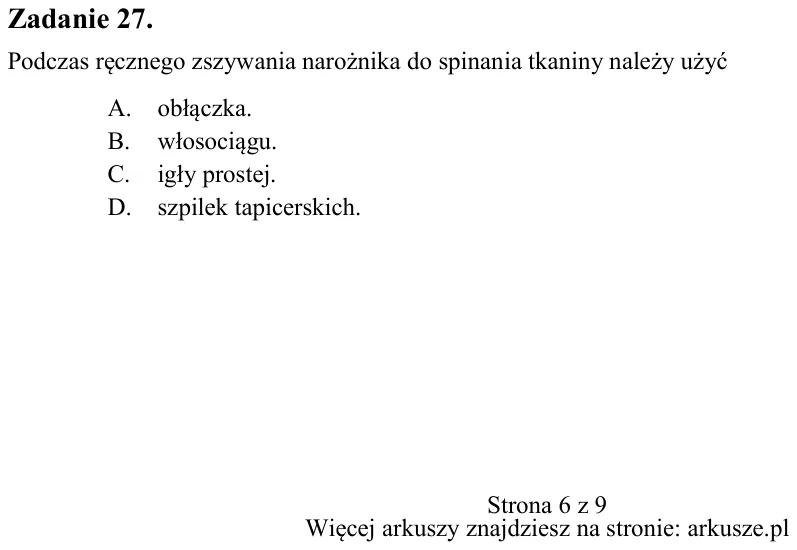 Zadanie 27.

Podczas ręcznego zszywania narożnika do spinania tkaniny należy użyć

A. obłączka.
B. włosociągu.
C. igły prostej.
D. szpilek tapicerskich.

Strona 6 z 9
Więcej arkuszy znajdziesz na stronie: arkusze.pl